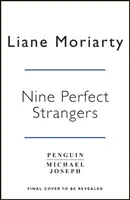 Liane Moriarty

Nine Perfect Strangers

PENGUIN
MICHAEL
JOSEPH

FINAL COVER TO BE REVEALED